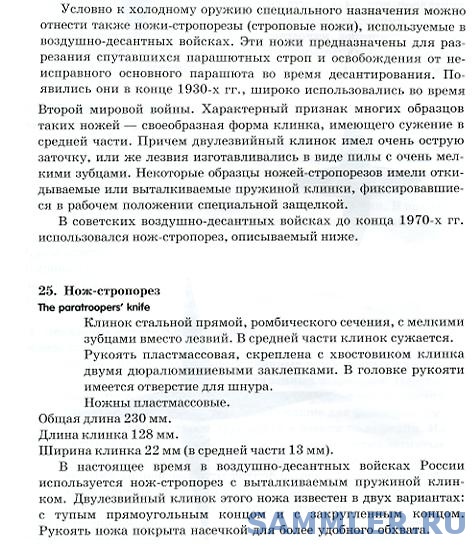 Условно к холодному оружию специального назначения можно отнести также ножи-стропорезы (строповые ножи), используемые в воздушно-десантных войсках. Эти ножи предназначены для разрезания спутавшихся парашютных строп и освобождения от неисправного основного парашюта во время десантирования. Появились они в конце 1930-х гг., широко использовались во время Второй мировой войны. Характерный признак многих образцов таких ножей — своеобразная форма клинка, имеющего сужение в средней части. Причем двулезвийный клинок имел очень острую заточку, или же лезвия изготавливались в виде пилы с очень мелкими зубцами. Некоторые образцы ножей-стропорезов имели откидываемые или выталкиваемые пружиной клинки, фиксировавшиеся в рабочем положении специальной защелкой.

В советских воздушно-десантных войсках до конца 1970-х гг. использовался нож-стропорез, описываемый ниже.

25. Нож-стропорез
The paratroopers' knife

Клинок стальной прямой, ромбического сечения, с мелкими зубцами вместо лезвий. В средней части клинок сужается.

Рукоять пластмассовая, скреплена с хвостовиком клинка двумя дюралюминиевыми заклепками. В головке рукояти имеется отверстие для шнура.

Ножны пластмассовые.

Общая длина 230 мм.
Длина клинка 128 мм.
Ширина клинка 22 мм (в средней части 13 мм).

В настоящее время в воздушно-десантных войсках России используется нож-стропорез с выталкиваемым пружиной клинком. Двулезвийный клинок этого ножа известен в двух вариантах: с тупым прямоугольным концом и с закругленным концом. Рукоять ножа покрыта насечкой для более удобного обхвата.

SAMMLER.RU